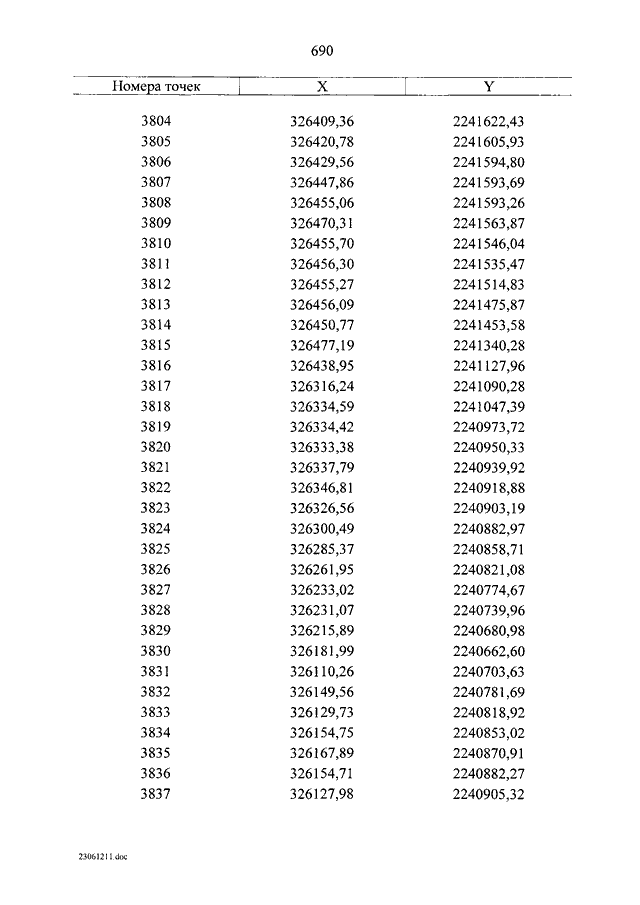 690

| Номера точек | X | Y |
|---|---|---|
| 3804 | 326409,36 | 2241622,43 |
| 3805 | 326420,78 | 2241605,93 |
| 3806 | 326429,56 | 2241594,80 |
| 3807 | 326447,86 | 2241593,69 |
| 3808 | 326455,06 | 2241593,26 |
| 3809 | 326470,31 | 2241563,87 |
| 3810 | 326455,70 | 2241546,04 |
| 3811 | 326456,30 | 2241535,47 |
| 3812 | 326455,27 | 2241514,83 |
| 3813 | 326456,09 | 2241475,87 |
| 3814 | 326450,77 | 2241453,58 |
| 3815 | 326477,19 | 2241340,28 |
| 3816 | 326438,95 | 2241127,96 |
| 3817 | 326316,24 | 2241090,28 |
| 3818 | 326334,59 | 2241047,39 |
| 3819 | 326334,42 | 2240973,72 |
| 3820 | 326333,38 | 2240950,33 |
| 3821 | 326337,79 | 2240939,92 |
| 3822 | 326346,81 | 2240918,88 |
| 3823 | 326326,56 | 2240903,19 |
| 3824 | 326300,49 | 2240882,97 |
| 3825 | 326285,37 | 2240858,71 |
| 3826 | 326261,95 | 2240821,08 |
| 3827 | 326233,02 | 2240774,67 |
| 3828 | 326231,07 | 2240739,96 |
| 3829 | 326215,89 | 2240680,98 |
| 3830 | 326181,99 | 2240662,60 |
| 3831 | 326110,26 | 2240703,63 |
| 3832 | 326149,56 | 2240781,69 |
| 3833 | 326129,73 | 2240818,92 |
| 3834 | 326154,75 | 2240853,02 |
| 3835 | 326167,89 | 2240870,91 |
| 3836 | 326154,71 | 2240882,27 |
| 3837 | 326127,98 | 2240905,32 |

23061211.doc